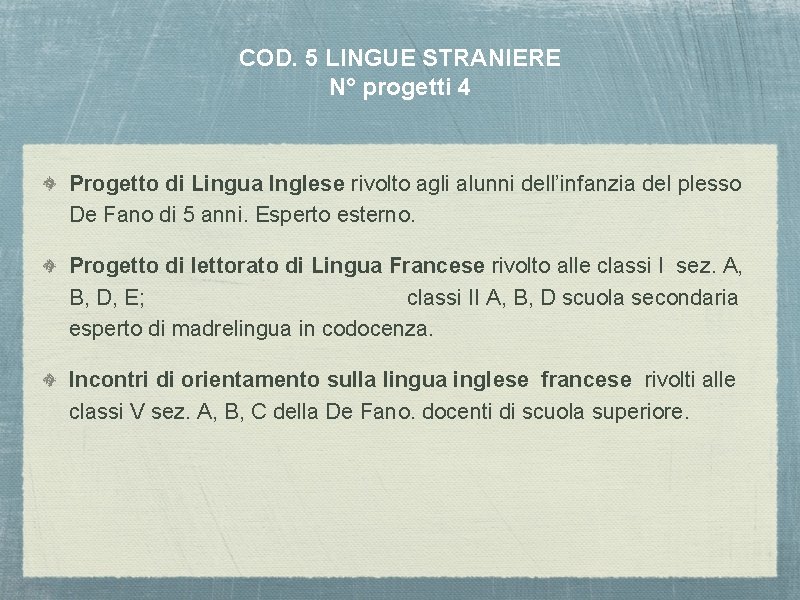 COD. 5 LINGUE STRANIERE
N° progetti 4

Progetto di Lingua Inglese rivolto agli alunni dell'infanzia del plesso De Fano di 5 anni. Esperto esterno.

Progetto di lettorato di Lingua Francese rivolto alle classi I sez. A, B, D, E; classi II A, B, D scuola secondaria esperto di madrelingua in codocenza.

Incontri di orientamento sulla lingua inglese francese rivolti alle classi V sez. A, B, C della De Fano. docenti di scuola superiore.